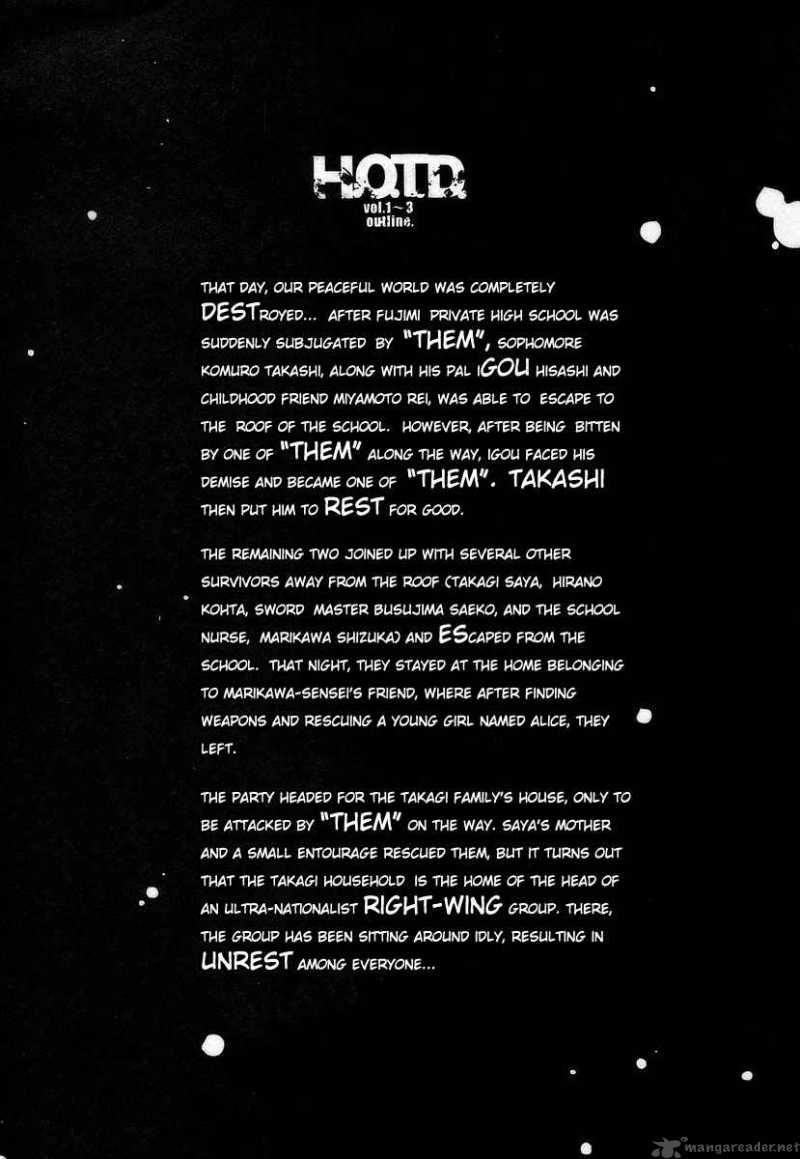 H.O.T.D.
vol.1～3
outline.

THAT DAY, OUR PEACEFUL WORLD WAS COMPLETELY DESTROYED... AFTER FUJIMI PRIVATE HIGH SCHOOL WAS SUDDENLY SUBJUGATED BY "THEM", SOPHOMORE KOMURO TAKASHI, ALONG WITH HIS PAL IGOU HISASHI AND CHILDHOOD FRIEND MIYAMOTO REI, WAS ABLE TO ESCAPE TO THE ROOF OF THE SCHOOL. HOWEVER, AFTER BEING BITTEN BY ONE OF "THEM" ALONG THE WAY, IGOU FACED HIS DEMISE AND BECAME ONE OF "THEM". TAKASHI THEN PUT HIM TO REST FOR GOOD.

THE REMAINING TWO JOINED UP WITH SEVERAL OTHER SURVIVORS AWAY FROM THE ROOF (TAKAGI SAYA, HIRANO KOHTA, SWORD MASTER BUSUJIMA SAEKO, AND THE SCHOOL NURSE, MARIKAWA SHIZUKA) AND ESCAPED FROM THE SCHOOL. THAT NIGHT, THEY STAYED AT THE HOME BELONGING TO MARIKAWA-SENSEI'S FRIEND, WHERE AFTER FINDING WEAPONS AND RESCUING A YOUNG GIRL NAMED ALICE, THEY LEFT.

THE PARTY HEADED FOR THE TAKAGI FAMILY'S HOUSE, ONLY TO BE ATTACKED BY "THEM" ON THE WAY. SAYA'S MOTHER AND A SMALL ENTOURAGE RESCUED THEM, BUT IT TURNS OUT THAT THE TAKAGI HOUSEHOLD IS THE HOME OF THE HEAD OF AN ULTRA-NATIONALIST RIGHT-WING GROUP. THERE, THE GROUP HAS BEEN SITTING AROUND IDLY, RESULTING IN UNREST AMONG EVERYONE...

mangareader.net